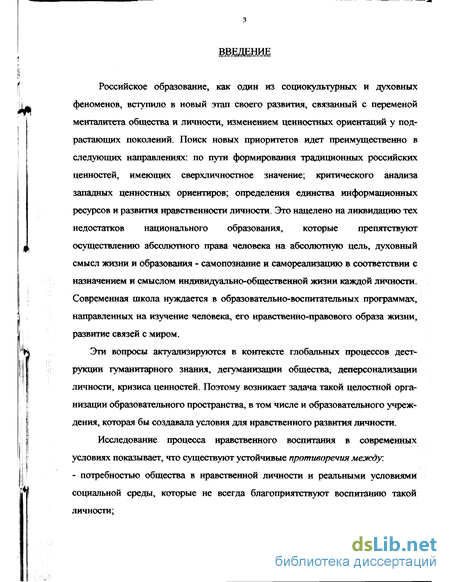 3

ВВЕДЕНИЕ

Российское образование, как один из социокультурных и духовных феноменов, вступило в новый этап своего развития, связанный с переменой менталитета общества и личности, изменением ценностных ориентаций у подрастающих поколений. Поиск новых приоритетов идет преимущественно в следующих направлениях: по пути формирования традиционных российских ценностей, имеющих сверхличностное значение; критического анализа западных ценностных ориентиров; определения единства информационных ресурсов и развития нравственности личности. Это нацелено на ликвидацию тех недостатков национального образования, которые препятствуют осуществлению абсолютного права человека на абсолютную цель, духовный смысл жизни и образования - самопознание и самореализацию в соответствии с назначением и смыслом индивидуально-общественной жизни каждой личности. Современная школа нуждается в образовательно-воспитательных программах, направленных на изучение человека, его нравственно-правового образа жизни, развитие связей с миром.

Эти вопросы актуализируются в контексте глобальных процессов деструкции гуманитарного знания, дегуманизации общества, деперсонализации личности, кризиса ценностей. Поэтому возникает задача такой целостной организации образовательного пространства, в том числе и образовательного учреждения, которая бы создавала условия для нравственного развития личности.

Исследование процесса нравственного воспитания в современных условиях показывает, что существуют устойчивые противоречия между:

- потребностью общества в нравственной личности и реальными условиями социальной среды, которые не всегда благоприятствуют воспитанию такой личности;

dsLib.net
библиотека диссертаций